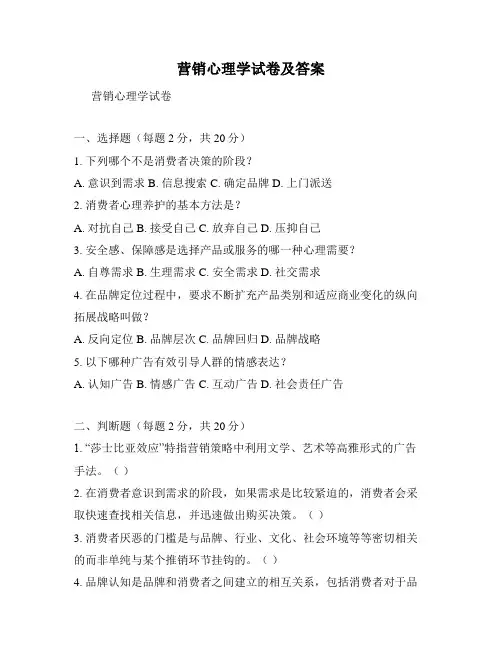 营销心理学试卷及答案

营销心理学试卷

一、选择题（每题 2 分，共 20 分）

1. 下列哪个不是消费者决策的阶段？

A. 意识到需求 B. 信息搜索 C. 确定品牌 D. 上门派送

2. 消费者心理养护的基本方法是？

A. 对抗自己 B. 接受自己 C. 放弃自己 D. 压抑自己

3. 安全感、保障感是选择产品或服务的哪一种心理需要？

A. 自尊需求 B. 生理需求 C. 安全需求 D. 社交需求

4. 在品牌定位过程中，要求不断扩充产品类别和适应商业变化的纵向拓展战略叫做？

A. 反向定位 B. 品牌层次 C. 品牌回归 D. 品牌战略

5. 以下哪种广告有效引导人群的情感表达？

A. 认知广告 B. 情感广告 C. 互动广告 D. 社会责任广告

二、判断题（每题 2 分，共 20 分）

1. “莎士比亚效应”特指营销策略中利用文学、艺术等高雅形式的广告手法。（ ）

2. 在消费者意识到需求的阶段，如果需求是比较紧迫的，消费者会采取快速查找相关信息，并迅速做出购买决策。（ ）

3. 消费者厌恶的门槛是与品牌、行业、文化、社会环境等等密切相关的而非单纯与某个推销环节挂钩的。（ ）

4. 品牌认知是品牌和消费者之间建立的相互关系，包括消费者对于品